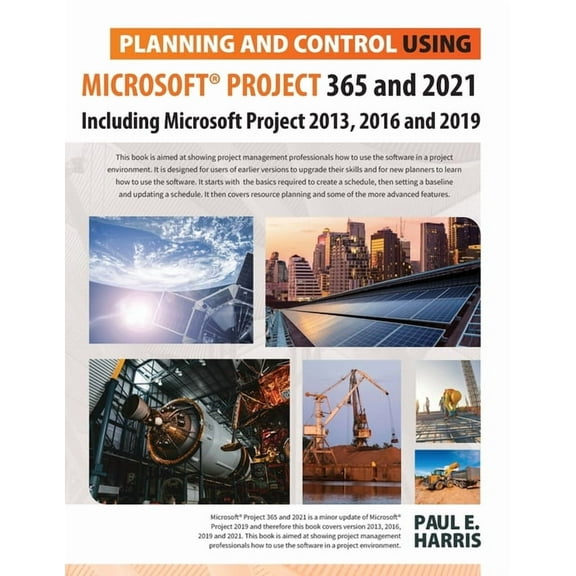 PLANNING AND CONTROL USING

MICROSOFT® PROJECT 365 and 2021

Including Microsoft Project 2013, 2016 and 2019

This book is aimed at showing project management professionals how to use the software in a project environment. It is designed for users of earlier versions to upgrade their skills and for new planners to learn how to use the software. It starts with the basics required to create a schedule, then setting a baseline and updating a schedule. It then covers resource planning and some of the more advanced features.

Microsoft® Project 365 and 2021 is a minor update of Microsoft® Project 2019 and therefore this book covers version 2013, 2016, 2019 and 2021. This book is aimed at showing project management professionals how to use the software in a project environment.

PAUL E. HARRIS